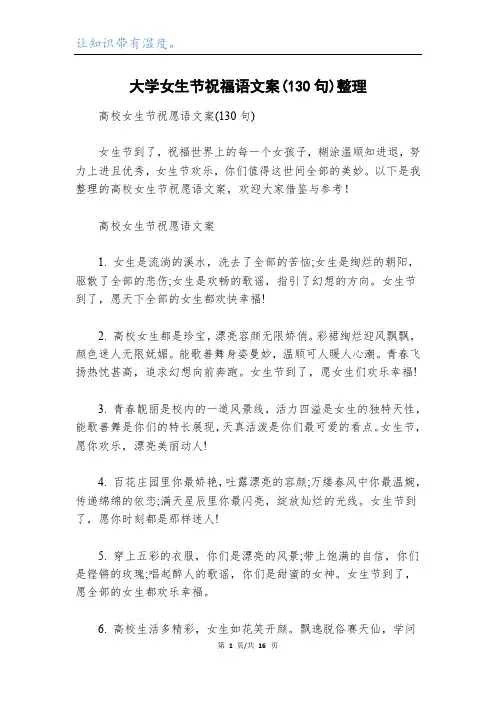 让知识带有温度。

大学女生节祝福语文案(130句)整理

高校女生节祝愿语文案(130句)

女生节到了，祝福世界上的每一个女孩子，糊涂温顺知进退，努力上进且优秀，女生节欢乐，你们值得这世间全部的美妙。以下是我整理的高校女生节祝愿语文案，欢迎大家借鉴与参考！

高校女生节祝愿语文案

1. 女生是流淌的溪水，洗去了全部的苦恼;女生是绚烂的朝阳，驱散了全部的悲伤;女生是欢畅的歌谣，指引了幻想的方向。女生节到了，愿天下全部的女生都欢快幸福!

2. 高校女生都是珍宝，漂亮容颜无限娇俏。彩裙绚烂迎风飘飘，颜色迷人无限妩媚。能歌善舞身姿曼妙，温顺可人暖人心潮。青春飞扬热忱甚高，追求幻想向前奔跑。女生节到了，愿女生们欢乐幸福!

3. 青春靓丽是校内的一道风景线，活力四溢是女生的独特天性，能歌善舞是你们的特长展现，天真活泼是你们最可爱的看点。女生节，愿你欢乐，漂亮美丽动人!

4. 百花庄园里你最娇艳，吐露漂亮的容颜;万缕春风中你最温婉，传递绵绵的依恋;满天星辰里你最闪亮，绽放灿烂的光线。女生节到了，愿你时刻都是那样迷人!

5. 穿上五彩的衣服，你们是漂亮的风景;带上饱满的自信，你们是铿锵的玫瑰;唱起醉人的歌谣，你们是甜蜜的女神。女生节到了，愿全部的女生都欢乐幸福。

6. 高校生活多精彩，女生如花笑开颜。飘逸脱俗赛天仙，学问

第 1 页/共 16 页